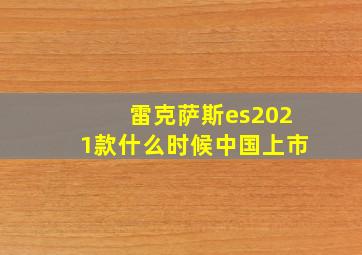 雷克萨斯es2021款什么时候中国上市